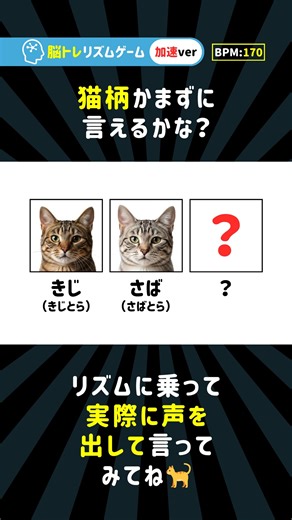 脳トレリズムゲーム 加速ver BPM:170

猫柄かまずに
言えるかな?

?

きじ
(きじとら)

さば
(さばとら)

?

リズムに乗って
実際に声を
出して言って
みてね🐈